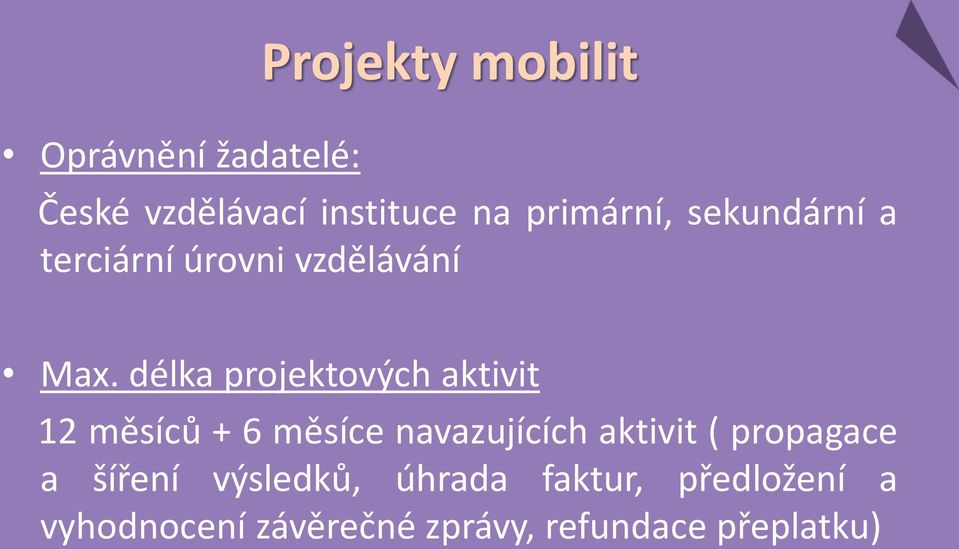 Projekty mobilit

• Oprávnění žadatelé:
České vzdělávací instituce na primární, sekundární a terciární úrovni vzdělávání

• Max. délka projektových aktivit
12 měsíců + 6 měsíce navazujících aktivit ( propagace a šíření výsledků, úhrada faktur, předložení a vyhodnocení závěrečné zprávy, refundace přeplatku)